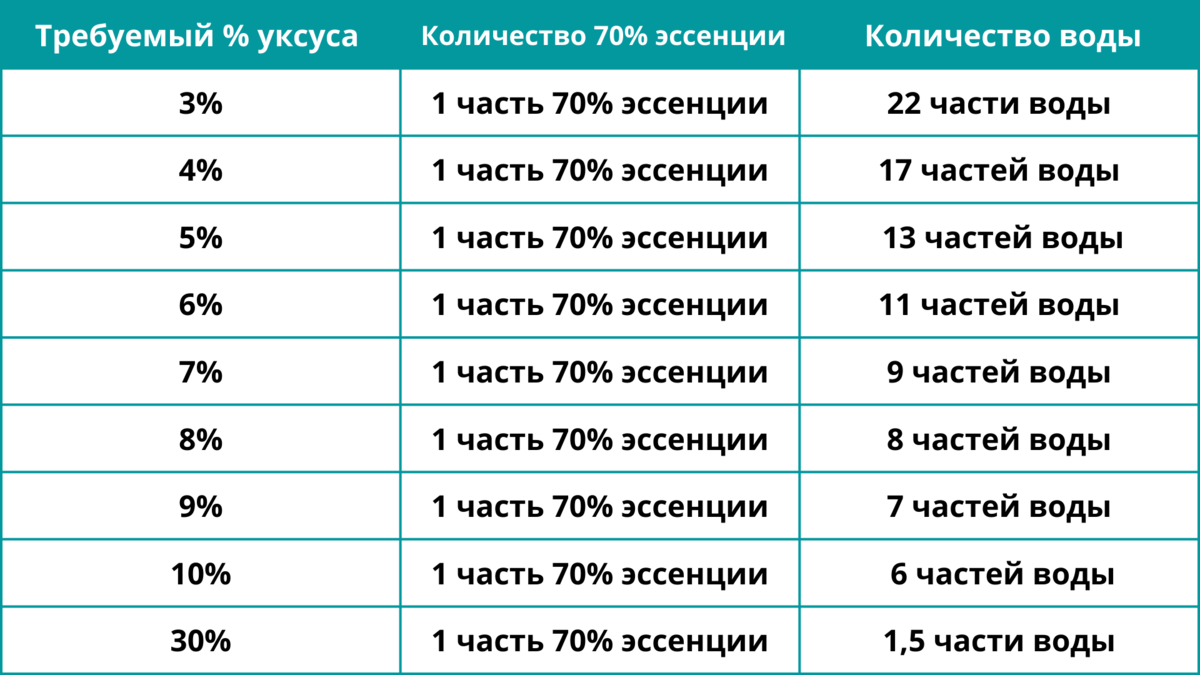 | Требуемый % уксуса | Количество 70% эссенции | Количество воды |
|---|---|---|
| 3% | 1 часть 70% эссенции | 22 части воды |
| 4% | 1 часть 70% эссенции | 17 частей воды |
| 5% | 1 часть 70% эссенции | 13 частей воды |
| 6% | 1 часть 70% эссенции | 11 частей воды |
| 7% | 1 часть 70% эссенции | 9 частей воды |
| 8% | 1 часть 70% эссенции | 8 частей воды |
| 9% | 1 часть 70% эссенции | 7 частей воды |
| 10% | 1 часть 70% эссенции | 6 частей воды |
| 30% | 1 часть 70% эссенции | 1,5 части воды |